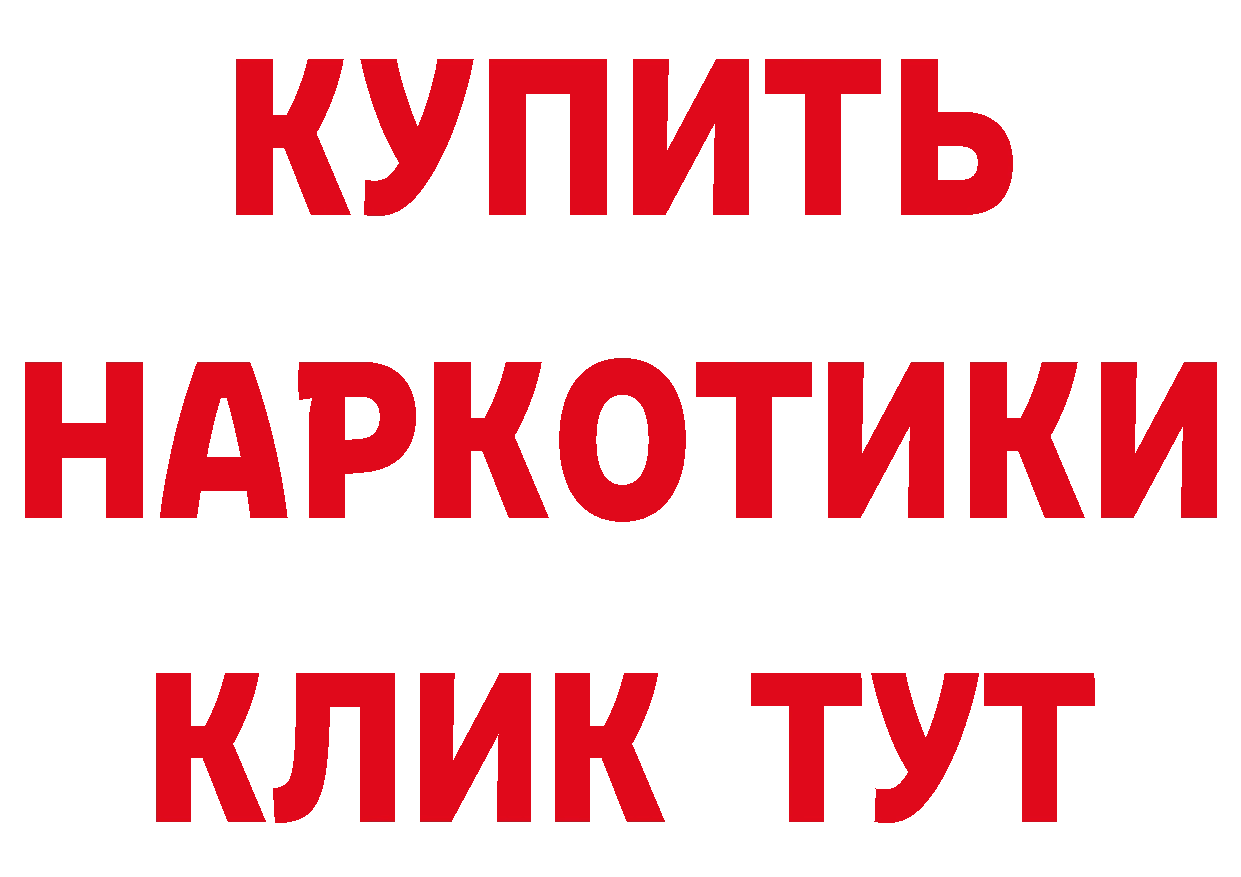 КУПИТЬ
НАРКОТИКИ
КЛИК ТУТ